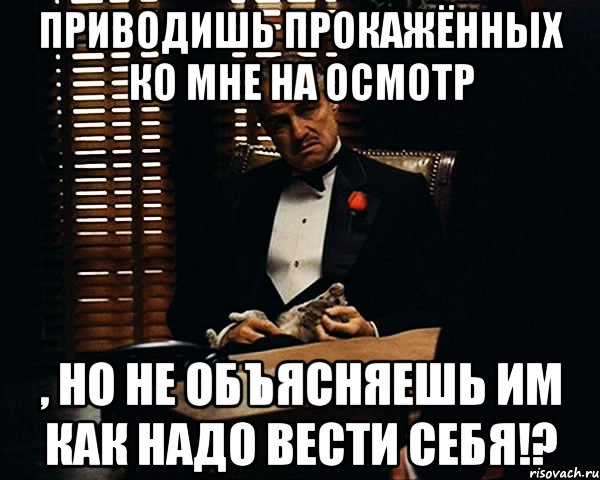 ПРИВОДИШЬ ПРОКАЖЁННЫХ КО МНЕ НА ОСМОТР

, НО НЕ ОБЪЯСНЯЕШЬ ИМ КАК НАДО ВЕСТИ СЕБЯ!?

risovach.ru